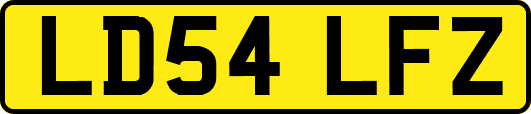 LD54 LFZ